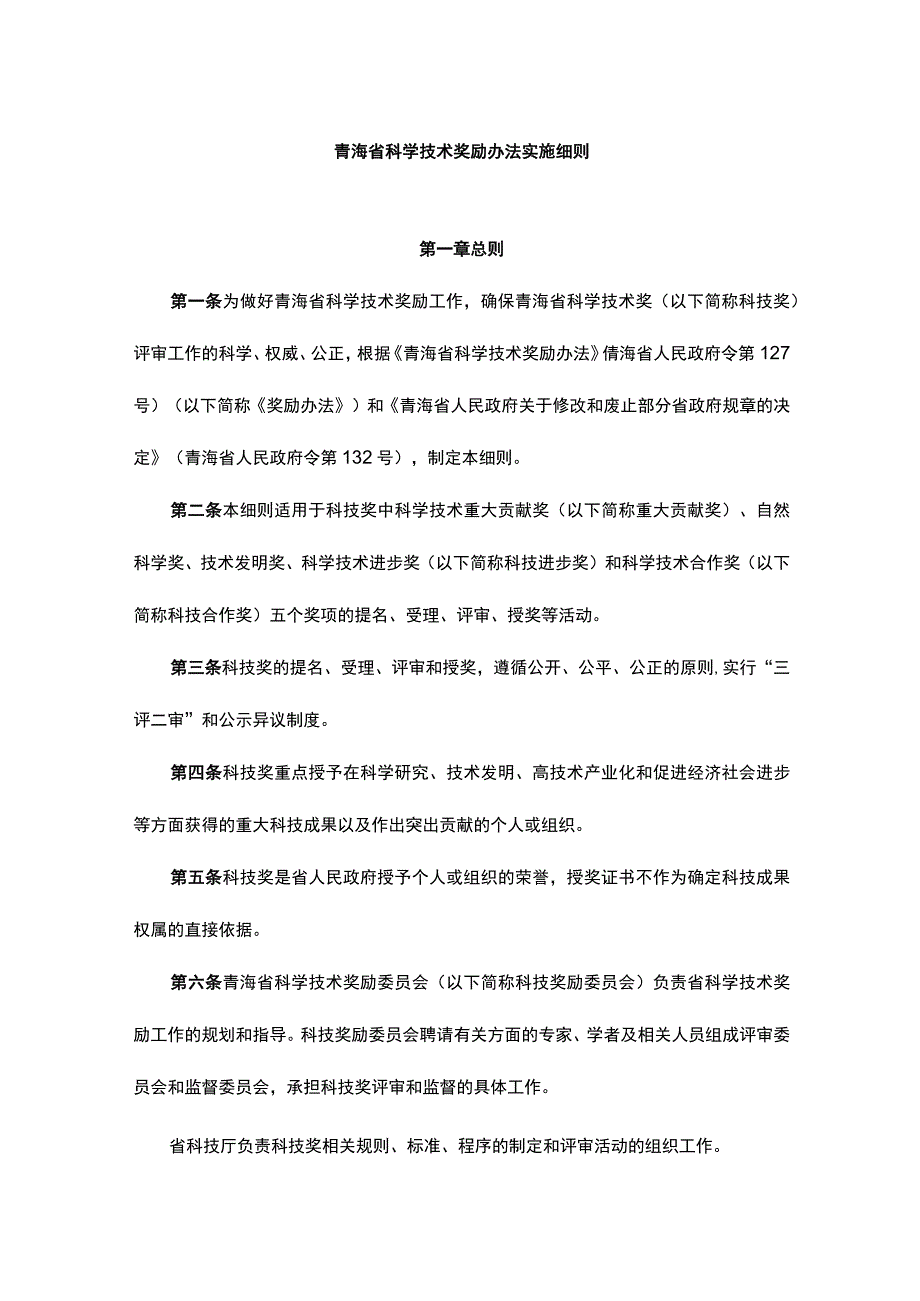 青海省科学技术奖励办法实施细则

第一章总则

第一条为做好青海省科学技术奖励工作，确保青海省科学技术奖（以下简称科技奖）评审工作的科学、权威、公正，根据《青海省科学技术奖励办法》倩海省人民政府令第127号）（以下简称《奖励办法》）和《青海省人民政府关于修改和废止部分省政府规章的决定》（青海省人民政府令第132号），制定本细则。

第二条本细则适用于科技奖中科学技术重大贡献奖（以下简称重大贡献奖）、自然科学奖、技术发明奖、科学技术进步奖（以下简称科技进步奖）和科学技术合作奖（以下简称科技合作奖）五个奖项的提名、受理、评审、授奖等活动。

第三条科技奖的提名、受理、评审和授奖，遵循公开、公平、公正的原则，实行“三评二审”和公示异议制度。

第四条科技奖重点授予在科学研究、技术发明、高技术产业化和促进经济社会进步等方面获得的重大科技成果以及作出突出贡献的个人或组织。

第五条科技奖是省人民政府授予个人或组织的荣誉，授奖证书不作为确定科技成果权属的直接依据。

第六条青海省科学技术奖励委员会（以下简称科技奖励委员会）负责省科学技术奖励工作的规划和指导。科技奖励委员会聘请有关方面的专家、学者及相关人员组成评审委员会和监督委员会，承担科技奖评审和监督的具体工作。

省科技厅负责科技奖相关规则、标准、程序的制定和评审活动的组织工作。